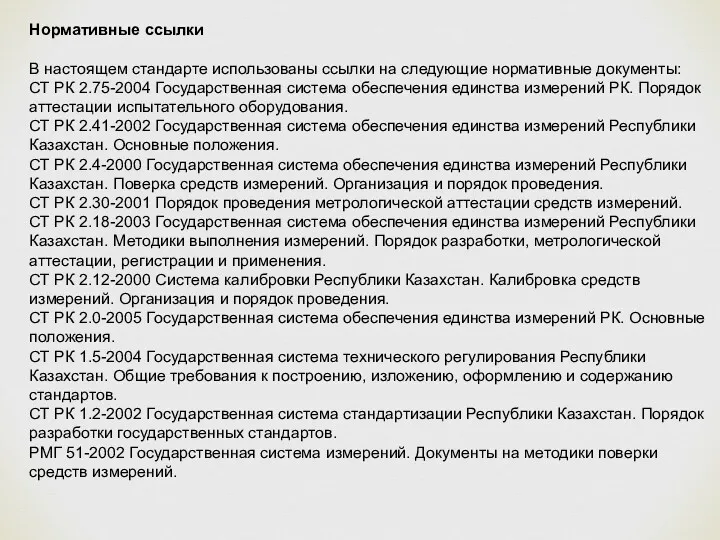 Нормативные ссылки

В настоящем стандарте использованы ссылки на следующие нормативные документы:
СТ РК 2.75-2004 Государственная система обеспечения единства измерений РК. Порядок аттестации испытательного оборудования.
СТ РК 2.41-2002 Государственная система обеспечения единства измерений Республики Казахстан. Основные положения.
СТ РК 2.4-2000 Государственная система обеспечения единства измерений Республики Казахстан. Поверка средств измерений. Организация и порядок проведения.
СТ РК 2.30-2001 Порядок проведения метрологической аттестации средств измерений.
СТ РК 2.18-2003 Государственная система обеспечения единства измерений Республики Казахстан. Методики выполнения измерений. Порядок разработки, метрологической аттестации, регистрации и применения.
СТ РК 2.12-2000 Система калибровки Республики Казахстан. Калибровка средств измерений. Организация и порядок проведения.
СТ РК 2.0-2005 Государственная система обеспечения единства измерений РК. Основные положения.
СТ РК 1.5-2004 Государственная система технического регулирования Республики Казахстан. Общие требования к построению, изложению, оформлению и содержанию стандартов.
СТ РК 1.2-2002 Государственная система стандартизации Республики Казахстан. Порядок разработки государственных стандартов.
РМГ 51-2002 Государственная система измерений. Документы на методики поверки средств измерений.